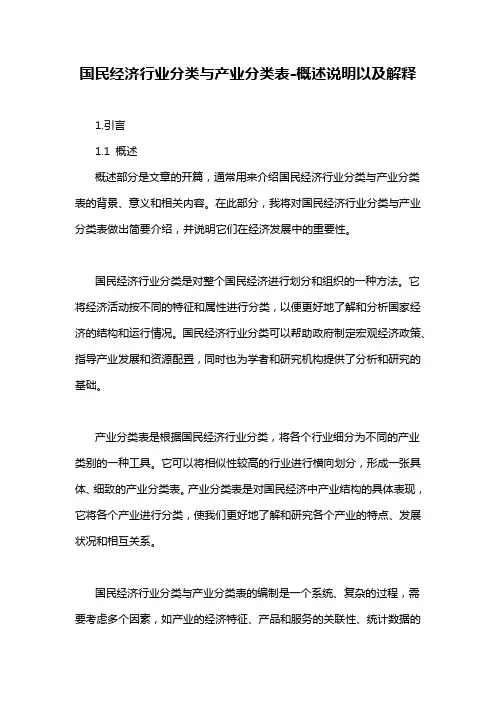 国民经济行业分类与产业分类表-概述说明以及解释

1.引言

1.1 概述

概述部分是文章的开篇，通常用来介绍国民经济行业分类与产业分类表的背景、意义和相关内容。在此部分，我将对国民经济行业分类与产业分类表做出简要介绍，并说明它们在经济发展中的重要性。

国民经济行业分类是对整个国民经济进行划分和组织的一种方法。它将经济活动按不同的特征和属性进行分类，以便更好地了解和分析国家经济的结构和运行情况。国民经济行业分类可以帮助政府制定宏观经济政策、指导产业发展和资源配置，同时也为学者和研究机构提供了分析和研究的基础。

产业分类表是根据国民经济行业分类，将各个行业细分为不同的产业类别的一种工具。它可以将相似性较高的行业进行横向划分，形成一张具体、细致的产业分类表。产业分类表是对国民经济中产业结构的具体表现，它将各个产业进行分类，使我们更好地了解和研究各个产业的特点、发展状况和相互关系。

国民经济行业分类与产业分类表的编制是一个系统、复杂的过程，需要考虑多个因素，如产业的经济特征、产品和服务的关联性、统计数据的